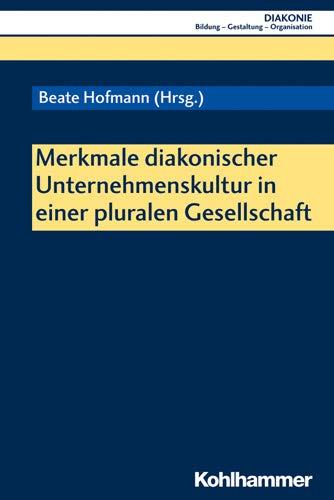 DIAKONIE
Bildung – Gestaltung – Organisation

Beate Hofmann (Hrsg.)

Merkmale diakonischer Unternehmenskultur in einer pluralen Gesellschaft

Kohlhammer